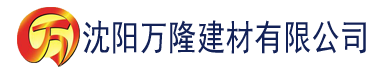 万 沈阳万隆建材有限公司